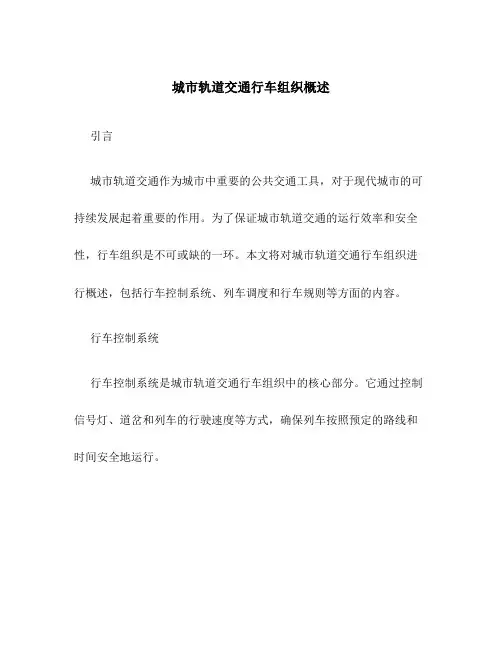 城市轨道交通行车组织概述

引言

城市轨道交通作为城市中重要的公共交通工具，对于现代城市的可持续发展起着重要的作用。为了保证城市轨道交通的运行效率和安全性，行车组织是不可或缺的一环。本文将对城市轨道交通行车组织进行概述，包括行车控制系统、列车调度和行车规则等方面的内容。

行车控制系统

行车控制系统是城市轨道交通行车组织中的核心部分。它通过控制信号灯、道岔和列车的行驶速度等方式，确保列车按照预定的路线和时间安全地运行。